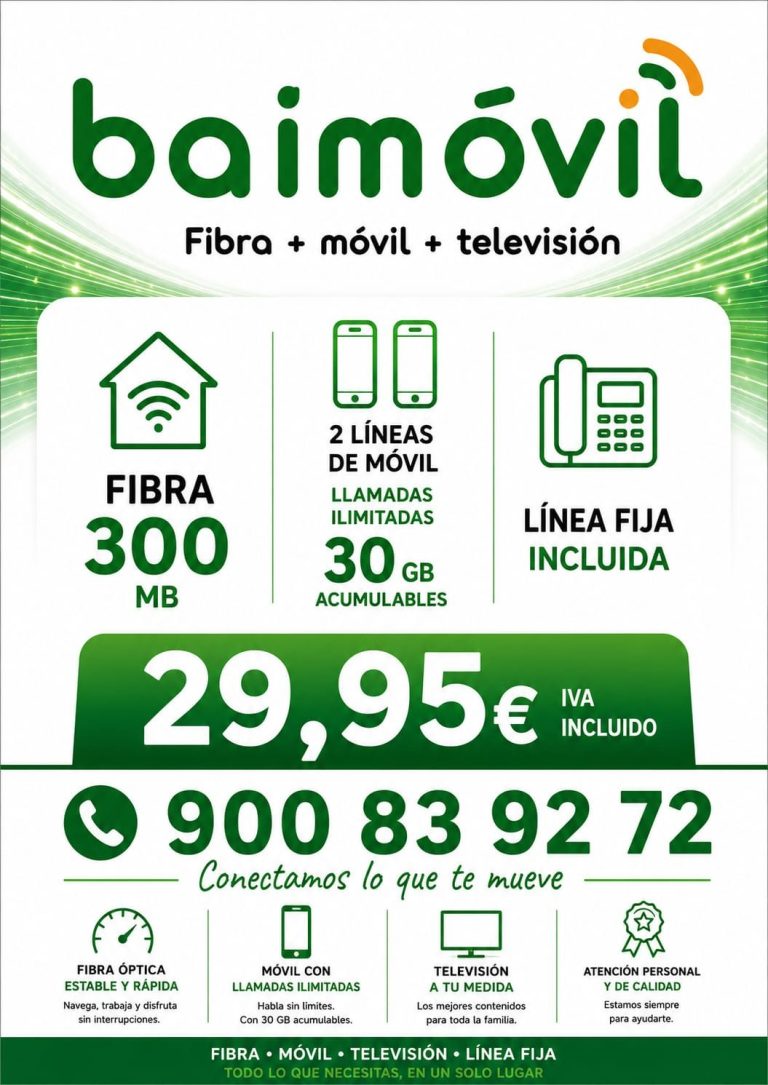 baimóvil

Fibra + móvil + televisión

FIBRA
300
MB

2 LÍNEAS
DE MÓVIL
LLAMADAS
ILIMITADAS
30 GB
ACUMULABLES

LÍNEA FIJA
INCLUIDA

29,95€ IVA INCLUIDO

900 83 92 72

Conectamos lo que te mueve

FIBRA ÓPTICA
ESTABLE Y RÁPIDA
Navega, trabaja y disfruta sin interrupciones.

MÓVIL CON
LLAMADAS ILIMITADAS
Habla sin límites.
Con 30 GB acumulables.

TELEVISIÓN
A TU MEDIDA
Los mejores contenidos para toda la familia.

ATENCIÓN PERSONAL
Y DE CALIDAD
Estamos siempre para ayudarte.

FIBRA • MÓVIL • TELEVISIÓN • LÍNEA FIJA
TODO LO QUE NECESITAS, EN UN SOLO LUGAR